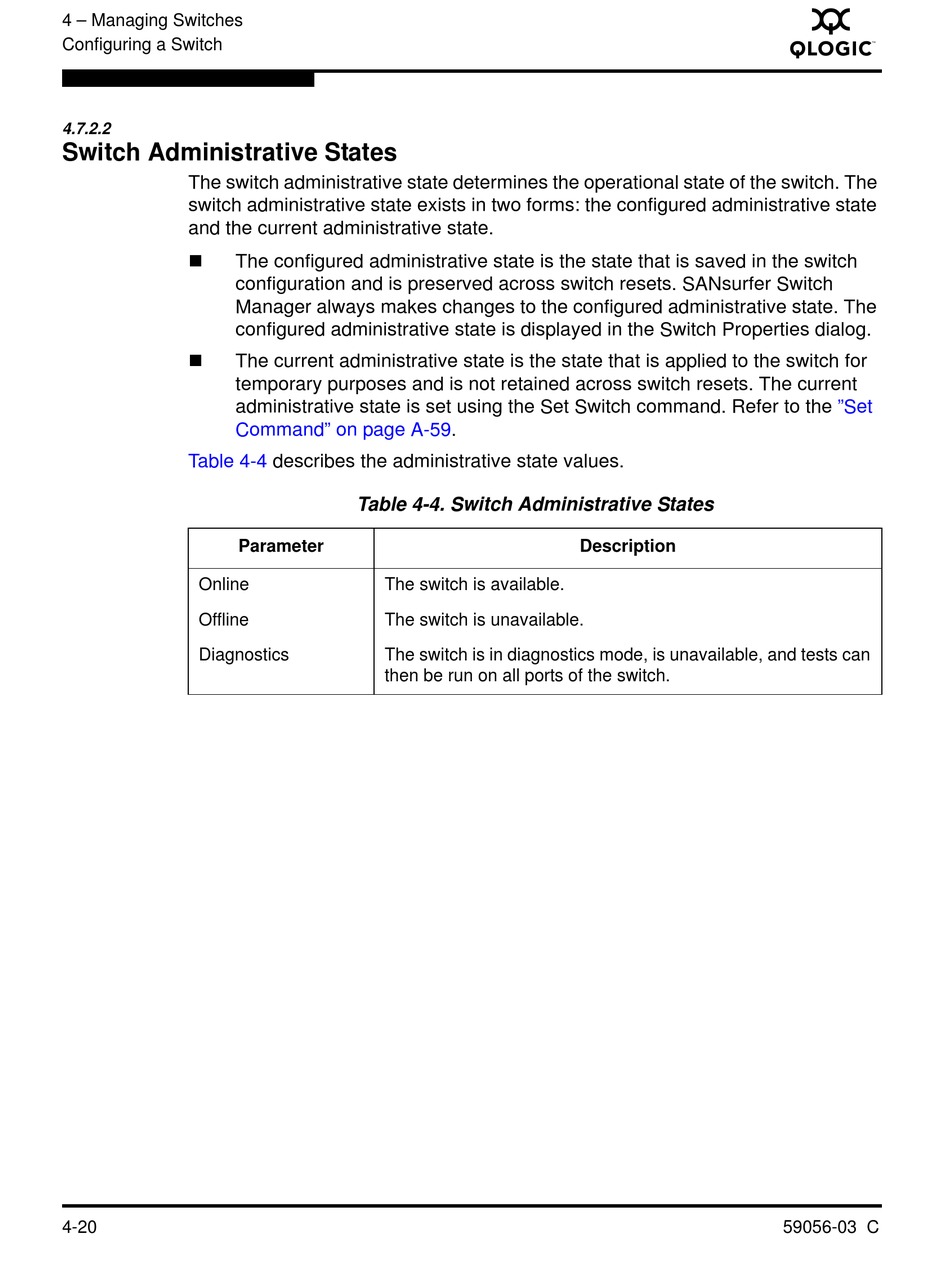 4 – Managing Switches
Configuring a Switch

QLOGIC

4.7.2.2
Switch Administrative States

The switch administrative state determines the operational state of the switch. The switch administrative state exists in two forms: the configured administrative state and the current administrative state.

■ The configured administrative state is the state that is saved in the switch configuration and is preserved across switch resets. SANsurfer Switch Manager always makes changes to the configured administrative state. The configured administrative state is displayed in the Switch Properties dialog.

■ The current administrative state is the state that is applied to the switch for temporary purposes and is not retained across switch resets. The current administrative state is set using the Set Switch command. Refer to the ”Set Command” on page A-59.

Table 4-4 describes the administrative state values.

Table 4-4. Switch Administrative States

| Parameter | Description |
|---|---|
| Online | The switch is available. |
| Offline | The switch is unavailable. |
| Diagnostics | The switch is in diagnostics mode, is unavailable, and tests can then be run on all ports of the switch. |

4-20

59056-03 C